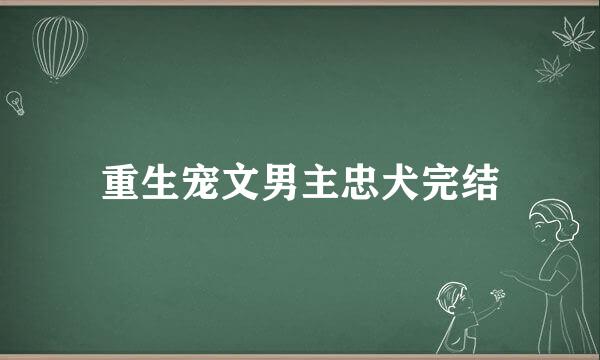 重生宠文男主忠犬完结